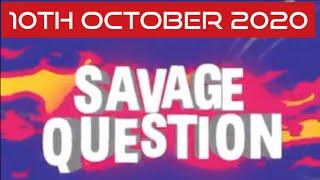 10TH OCTOBER 2020

SAVAGE
QUESTION